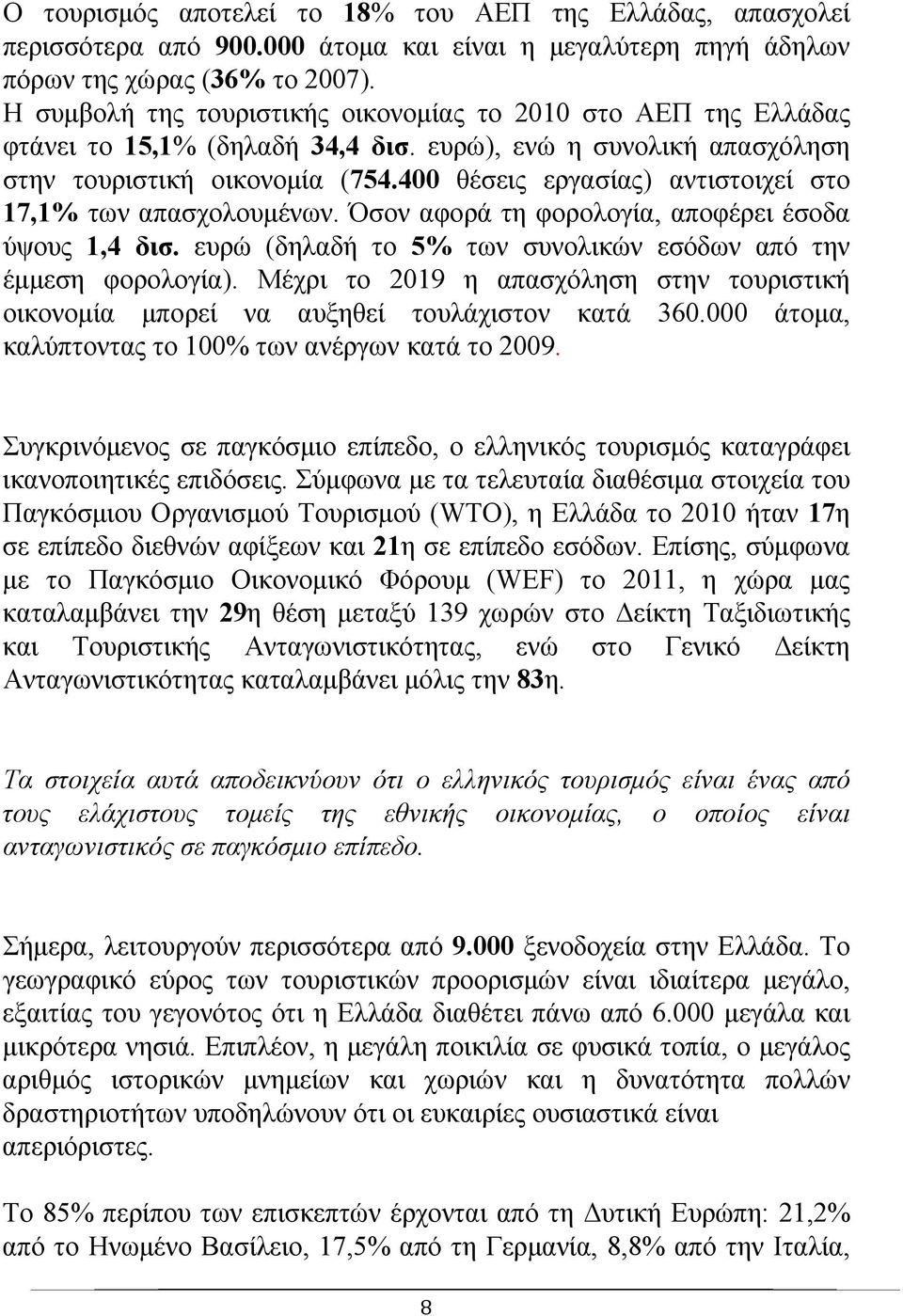 Ο τουρισμός αποτελεί το 18% του ΑΕΠ της Ελλάδας, απασχολεί περισσότερα από 900.000 άτομα και είναι η μεγαλύτερη πηγή άδηλων πόρων της χώρας (36% το 2007).
Η συμβολή της τουριστικής οικονομίας το 2010 στο ΑΕΠ της Ελλάδας φτάνει το 15,1% (δηλαδή 34,4 δισ. ευρώ), ενώ η συνολική απασχόληση στην τουριστική οικονομία (754.400 θέσεις εργασίας) αντιστοιχεί στο 17,1% των απασχολουμένων. Όσον αφορά τη φορολογία, αποφέρει έσοδα ύψους 1,4 δισ. ευρώ (δηλαδή το 5% των συνολικών εσόδων από την έμμεση φορολογία). Μέχρι το 2019 η απασχόληση στην τουριστική οικονομία μπορεί να αυξηθεί τουλάχιστον κατά 360.000 άτομα, καλύπτοντας το 100% των ανέργων κατά το 2009.

Συγκρινόμενος σε παγκόσμιο επίπεδο, ο ελληνικός τουρισμός καταγράφει ικανοποιητικές επιδόσεις. Σύμφωνα με τα τελευταία διαθέσιμα στοιχεία του Παγκόσμιου Οργανισμού Τουρισμού (WTO), η Ελλάδα το 2010 ήταν 17η σε επίπεδο διεθνών αφίξεων και 21η σε επίπεδο εσόδων. Επίσης, σύμφωνα με το Παγκόσμιο Οικονομικό Φόρουμ (WEF) το 2011, η χώρα μας καταλαμβάνει την 29η θέση μεταξύ 139 χωρών στο Δείκτη Ταξιδιωτικής και Τουριστικής Ανταγωνιστικότητας, ενώ στο Γενικό Δείκτη Ανταγωνιστικότητας καταλαμβάνει μόλις την 83η.

Τα στοιχεία αυτά αποδεικνύουν ότι ο ελληνικός τουρισμός είναι ένας από τους ελάχιστους τομείς της εθνικής οικονομίας, ο οποίος είναι ανταγωνιστικός σε παγκόσμιο επίπεδο.

Σήμερα, λειτουργούν περισσότερα από 9.000 ξενοδοχεία στην Ελλάδα. Το γεωγραφικό εύρος των τουριστικών προορισμών είναι ιδιαίτερα μεγάλο, εξαιτίας του γεγονότος ότι η Ελλάδα διαθέτει πάνω από 6.000 μεγάλα και μικρότερα νησιά. Επιπλέον, η μεγάλη ποικιλία σε φυσικά τοπία, ο μεγάλος αριθμός ιστορικών μνημείων και χωριών και η δυνατότητα πολλών δραστηριοτήτων υποδηλώνουν ότι οι ευκαιρίες ουσιαστικά είναι απεριόριστες.

Το 85% περίπου των επισκεπτών έρχονται από τη Δυτική Ευρώπη: 21,2% από το Ηνωμένο Βασίλειο, 17,5% από τη Γερμανία, 8,8% από την Ιταλία,

8